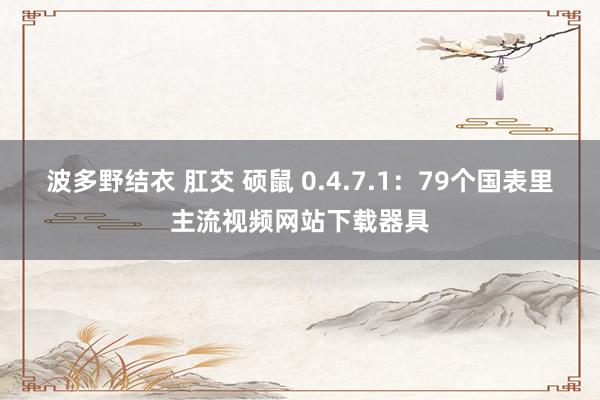 波多野结衣 肛交 硕鼠 0.4.7.1：79个国表里主流视频网站下载器具